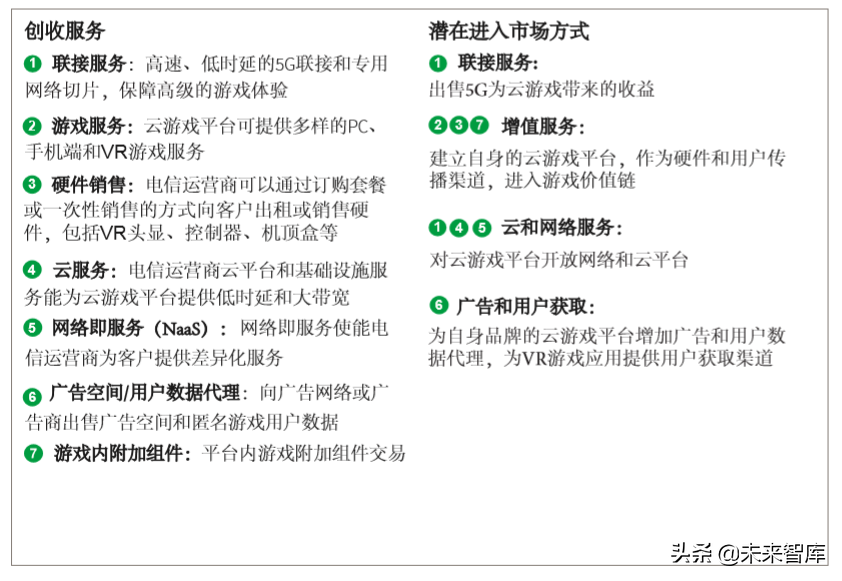 创收服务

1 联接服务：高速、低时延的5G联接和专用网络切片，保障高级的游戏体验

2 游戏服务：云游戏平台可提供多样的PC、手机端和VR游戏服务

3 硬件销售：电信运营商可以通过订购套餐或一次性销售的方式向客户出租或销售硬件，包括VR头显、控制器、机顶盒等

4 云服务：电信运营商云平台和基础设施服务能为云游戏平台提供低时延和大带宽

5 网络即服务（NaaS）：网络即服务使能电信运营商为客户提供差异化服务

6 广告空间/用户数据代理：向广告网络或广告商出售广告空间和匿名游戏用户数据

7 游戏内附加组件：平台内游戏附加组件交易

潜在进入市场方式

1 联接服务：
出售5G为云游戏带来的收益

2 3 7 增值服务：
建立自身的云游戏平台，作为硬件和用户传播渠道，进入游戏价值链

1 4 5 云和网络服务：
对云游戏平台开放网络和云平台

6 广告和用户获取：
为自身品牌的云游戏平台增加广告和用户数据代理，为VR游戏应用提供用户获取渠道

头条 @未来智库